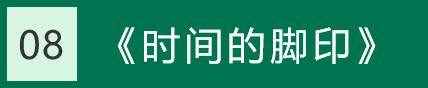 08

《时间的脚印》